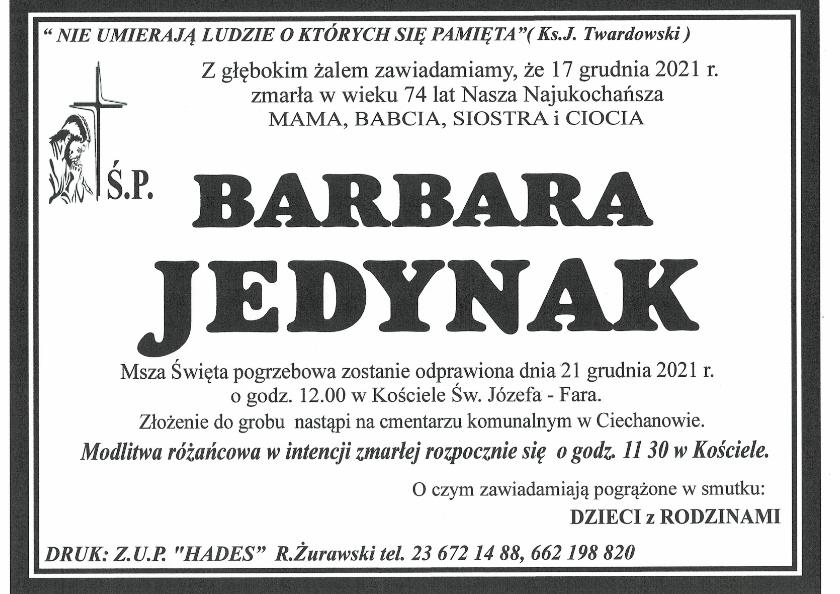 " NIE UMIERAJĄ LUDZIE O KTÓRYCH SIĘ PAMIĘTA"( Ks.J. Twardowski )

Z głębokim żalem zawiadamiamy, że 17 grudnia 2021 r. zmarła w wieku 74 lat Nasza Najukochańsza MAMA, BABCIA, SIOSTRA i CIOCIA

Ś.P.

BARBARA

JEDYNAK

Msza Święta pogrzebowa zostanie odprawiona dnia 21 grudnia 2021 r. o godz. 12.00 w Kościele Św. Józefa - Fara.

Złożenie do grobu nastąpi na cmentarzu komunalnym w Ciechanowie.

Modlitwa różańcowa w intencji zmarłej rozpocznie się o godz. 11 30 w Kościele.

O czym zawiadamiają pogrążone w smutku:

DZIECI z RODZINAMI

DRUK: Z.U.P. "HADES" R.Żurawski tel. 23 672 14 88, 662 198 820